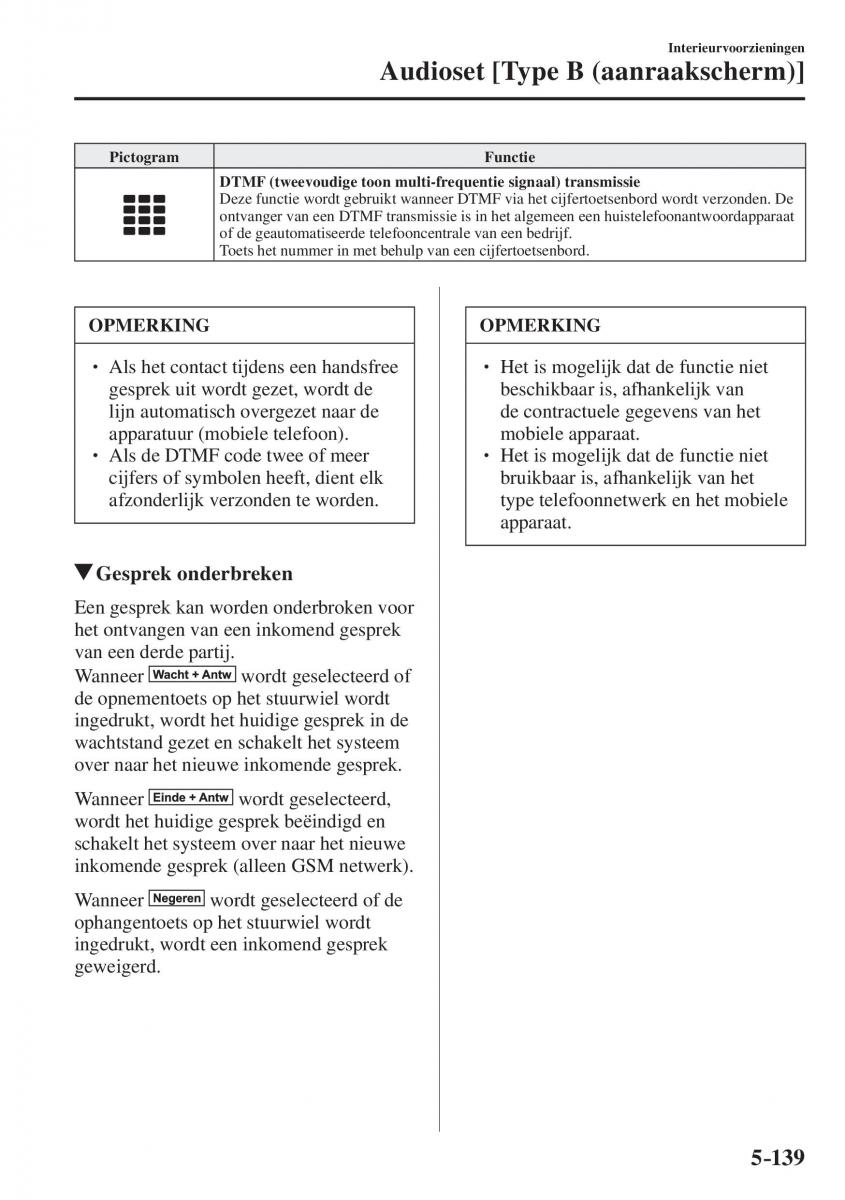 Interieurvoorzieningen
Audioset [Type B (aanraakscherm)]

| Pictogram | Functie |
|---|---|
| | **DTMF (tweevoudige toon multi-frequentie signaal) transmissie** Deze functie wordt gebruikt wanneer DTMF via het cijfertoetsenbord wordt verzonden. De ontvanger van een DTMF transmissie is in het algemeen een huistelefoonantwoordapparaat of de geautomatiseerde telefooncentrale van een bedrijf. Toets het nummer in met behulp van een cijfertoetsenbord. |

OPMERKING

• Als het contact tijdens een handsfree gesprek uit wordt gezet, wordt de lijn automatisch overgezet naar de apparatuur (mobiele telefoon).
• Als de DTMF code twee of meer cijfers of symbolen heeft, dient elk afzonderlijk verzonden te worden.

▼Gesprek onderbreken

Een gesprek kan worden onderbroken voor het ontvangen van een inkomend gesprek van een derde partij.
Wanneer Wacht + Antw wordt geselecteerd of de opnementoets op het stuurwiel wordt ingedrukt, wordt het huidige gesprek in de wachtstand gezet en schakelt het systeem over naar het nieuwe inkomende gesprek.

Wanneer Einde + Antw wordt geselecteerd, wordt het huidige gesprek beëindigd en schakelt het systeem over naar het nieuwe inkomende gesprek (alleen GSM netwerk).

Wanneer Negeren wordt geselecteerd of de ophangentoets op het stuurwiel wordt ingedrukt, wordt een inkomend gesprek geweigerd.

OPMERKING

• Het is mogelijk dat de functie niet beschikbaar is, afhankelijk van de contractuele gegevens van het mobiele apparaat.
• Het is mogelijk dat de functie niet bruikbaar is, afhankelijk van het type telefoonnetwerk en het mobiele apparaat.

5-139